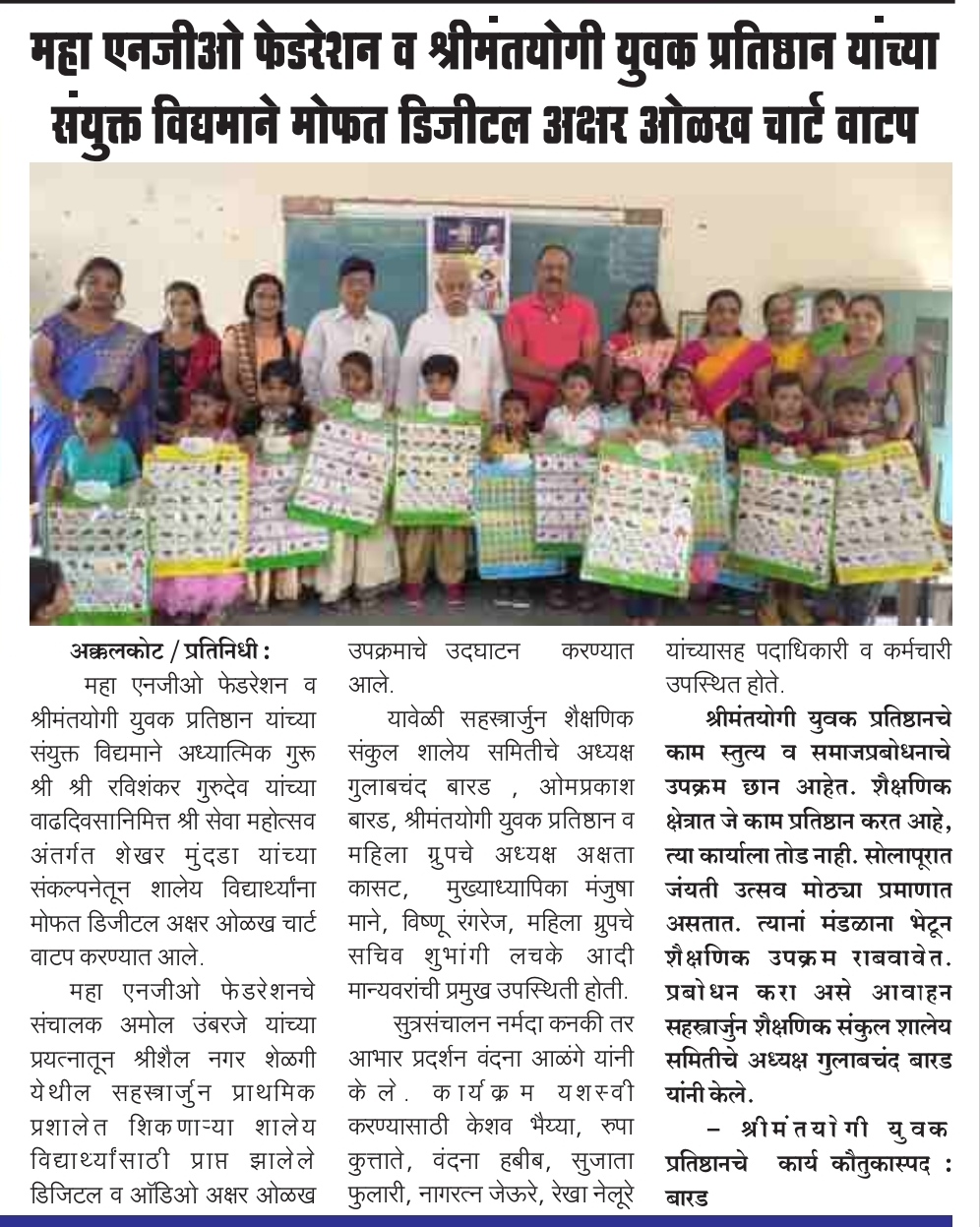 महा एनजीओ फेडरेशन व श्रीमंतयोगी युवक प्रतिष्ठान यांच्या संयुक्त विद्यमाने मोफत डिजीटल अक्षर ओळख चार्ट वाटप

अक्कलकोट / प्रतिनिधी :
महा एनजीओ फेडरेशन व श्रीमंतयोगी युवक प्रतिष्ठान यांच्या संयुक्त विद्यमाने अध्यात्मिक गुरू श्री श्री रविशंकर गुरुदेव यांच्या वाढदिवसानिमित्त श्री सेवा महोत्सव अंतर्गत शेखर मुंदडा यांच्या संकल्पनेतून शालेय विद्यार्थ्यांना मोफत डिजीटल अक्षर ओळख चार्ट वाटप करण्यात आले.

महा एनजीओ फेडरेशनचे संचालक अमोल उंबरजे यांच्या प्रयत्नातून श्रीशैल नगर शेळगी येथील सहस्त्रार्जुन प्राथमिक प्रशालेत शिकणाऱ्या शालेय विद्यार्थ्यांसाठी प्राप्त झालेले डिजिटल व ऑडिओ अक्षर ओळख उपक्रमाचे उदघाटन करण्यात आले.

यावेळी सहस्त्रार्जुन शैक्षणिक संकुल शालेय समितीचे अध्यक्ष गुलाबचंद बारड , ओमप्रकाश बारड, श्रीमंतयोगी युवक प्रतिष्ठान व महिला ग्रुपचे अध्यक्ष अक्षता कासट, मुख्याध्यापिका मंजुषा माने, विष्णू रंगरेज, महिला ग्रुपचे सचिव शुभांगी लचके आदी मान्यवरांची प्रमुख उपस्थिती होती.

सुत्रसंचालन नर्मदा कनकी तर आभार प्रदर्शन वंदना आळंगे यांनी केले. कार्यक्रम यशस्वी करण्यासाठी केशव भैय्या, रुपा कुत्ताते, वंदना हबीब, सुजाता फुलारी, नागरत्न जेऊरे, रेखा नेलूरे यांच्यासह पदाधिकारी व कर्मचारी उपस्थित होते.

श्रीमंतयोगी युवक प्रतिष्ठानचे काम स्तुत्य व समाजप्रबोधनाचे उपक्रम छान आहेत. शैक्षणिक क्षेत्रात जे काम प्रतिष्ठान करत आहे, त्या कार्याला तोड नाही. सोलापूरात जंयती उत्सव मोठ्या प्रमाणात असतात. त्यानां मंडळाना भेटून शैक्षणिक उपक्रम राबवावेत. प्रबोधन करा असे आवाहन सहस्त्रार्जुन शैक्षणिक संकुल शालेय समितीचे अध्यक्ष गुलाबचंद बारड यांनी केले.

– श्रीमंतयोगी युवक प्रतिष्ठानचे कार्य कौतुकास्पद : बारड